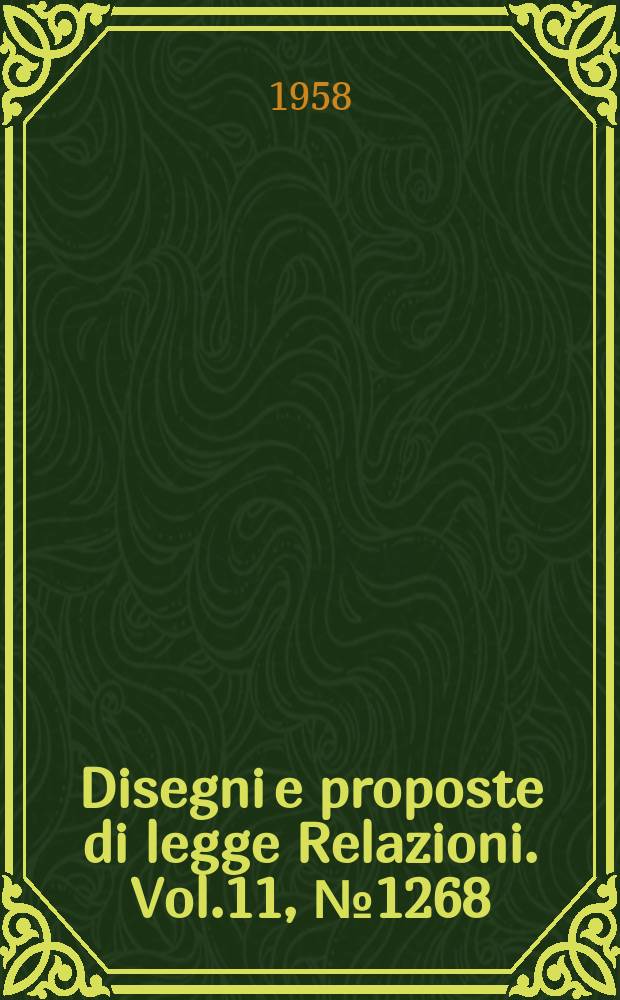 1958

Disegni e proposte di legge Relazioni. Vol.11, №1268